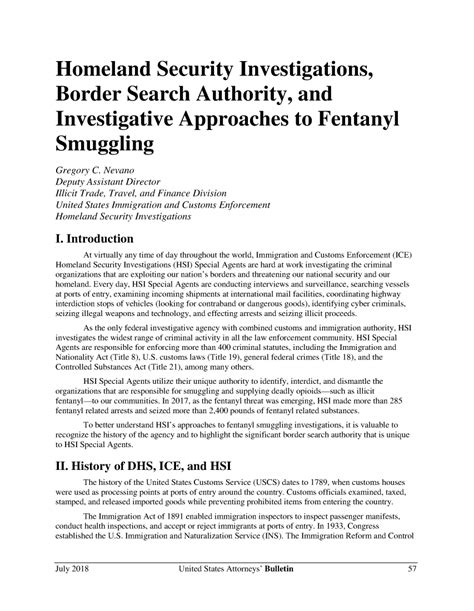 Homeland Security Investigations, Border Search Authority, and Investigative Approaches to Fentanyl Smuggling

Gregory C. Nevano
Deputy Assistant Director
Illicit Trade, Travel, and Finance Division
United States Immigration and Customs Enforcement
Homeland Security Investigations

I. Introduction

At virtually any time of day throughout the world, Immigration and Customs Enforcement (ICE) Homeland Security Investigations (HSI) Special Agents are hard at work investigating the criminal organizations that are exploiting our nation's borders and threatening our national security and our homeland. Every day, HSI Special Agents are conducting interviews and surveillance, searching vessels at ports of entry, examining incoming shipments at international mail facilities, coordinating highway interdiction stops of vehicles (looking for contraband or dangerous goods), identifying cyber criminals, seizing illegal weapons and technology, and effecting arrests and seizing illicit proceeds.

As the only federal investigative agency with combined customs and immigration authority, HSI investigates the widest range of criminal activity in all the law enforcement community. HSI Special Agents are responsible for enforcing more than 400 criminal statutes, including the Immigration and Nationality Act (Title 8), U.S. customs laws (Title 19), general federal crimes (Title 18), and the Controlled Substances Act (Title 21), among many others.

HSI Special Agents utilize their unique authority to identify, interdict, and dismantle the organizations that are responsible for smuggling and supplying deadly opioids—such as illicit fentanyl—to our communities. In 2017, as the fentanyl threat was emerging, HSI made more than 285 fentanyl related arrests and seized more than 2,400 pounds of fentanyl related substances.

To better understand HSI's approaches to fentanyl smuggling investigations, it is valuable to recognize the history of the agency and to highlight the significant border search authority that is unique to HSI Special Agents.

II. History of DHS, ICE, and HSI

The history of the United States Customs Service (USCS) dates to 1789, when customs houses were used as processing points at ports of entry around the country. Customs officials examined, taxed, stamped, and released imported goods while preventing prohibited items from entering the country.

The Immigration Act of 1891 enabled immigration inspectors to inspect passenger manifests, conduct health inspections, and accept or reject immigrants at ports of entry. In 1933, Congress established the U.S. Immigration and Naturalization Service (INS). The Immigration Reform and Control

July 2018 United States Attorneys' Bulletin 57